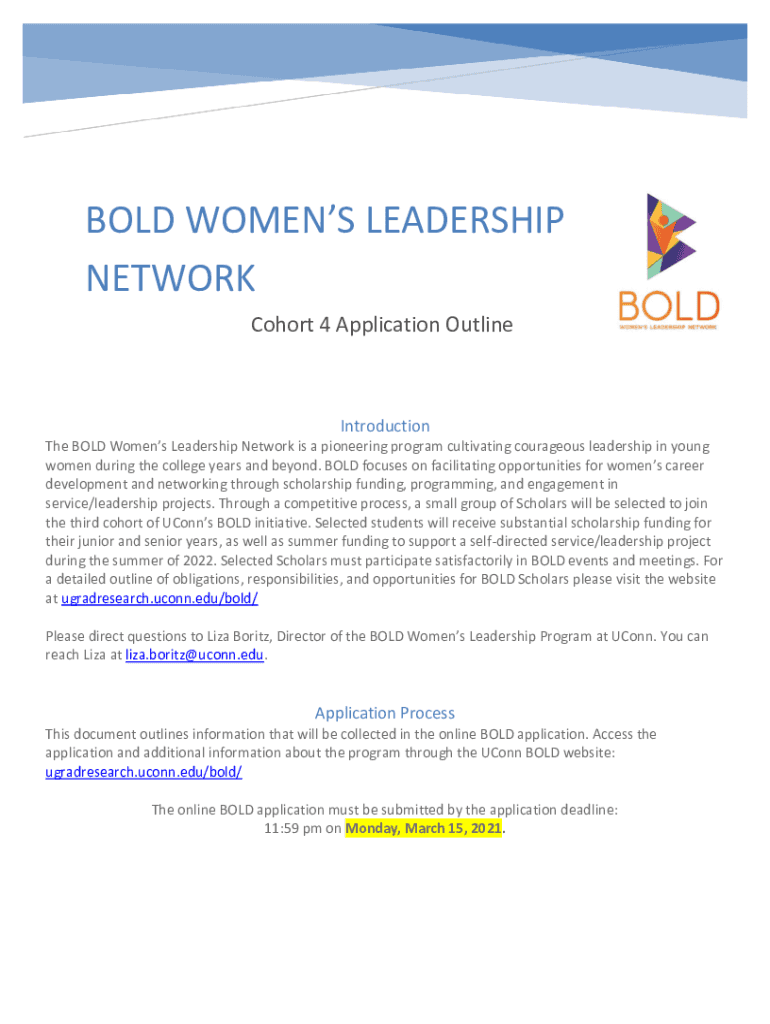 BOLD WOMEN'S LEADERSHIP NETWORK

Cohort 4 Application Outline

BOLD
WOMEN'S LEADERSHIP NETWORK

Introduction

The BOLD Women's Leadership Network is a pioneering program cultivating courageous leadership in young women during the college years and beyond. BOLD focuses on facilitating opportunities for women's career development and networking through scholarship funding, programming, and engagement in service/leadership projects. Through a competitive process, a small group of Scholars will be selected to join the third cohort of UConn's BOLD initiative. Selected students will receive substantial scholarship funding for their junior and senior years, as well as summer funding to support a self-directed service/leadership project during the summer of 2022. Selected Scholars must participate satisfactorily in BOLD events and meetings. For a detailed outline of obligations, responsibilities, and opportunities for BOLD Scholars please visit the website at ugradresearch.uconn.edu/bold/

Please direct questions to Liza Boritz, Director of the BOLD Women's Leadership Program at UConn. You can reach Liza at liza.boritz@uconn.edu.

Application Process

This document outlines information that will be collected in the online BOLD application. Access the application and additional information about the program through the UConn BOLD website: ugradresearch.uconn.edu/bold/

The online BOLD application must be submitted by the application deadline:
11:59 pm on Monday, March 15, 2021.